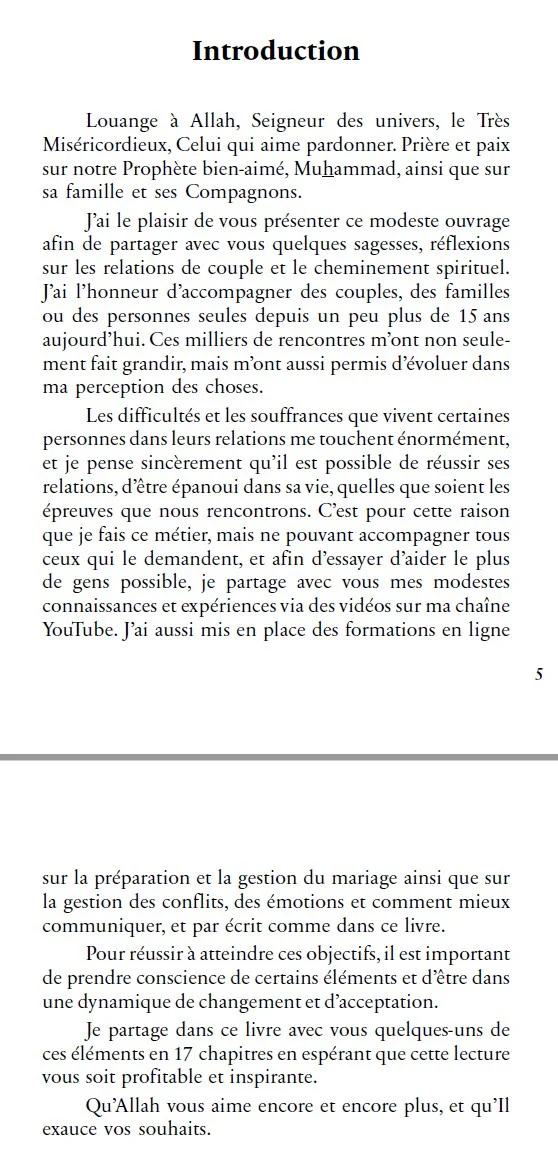 Introduction

Louange à Allah, Seigneur des univers, le Très Miséricordieux, Celui qui aime pardonner. Prière et paix sur notre Prophète bien-aimé, Muhammad, ainsi que sur sa famille et ses Compagnons.

J'ai le plaisir de vous présenter ce modeste ouvrage afin de partager avec vous quelques sagesses, réflexions sur les relations de couple et le cheminement spirituel. J'ai l'honneur d'accompagner des couples, des familles ou des personnes seules depuis un peu plus de 15 ans aujourd'hui. Ces milliers de rencontres m'ont non seulement fait grandir, mais m'ont aussi permis d'évoluer dans ma perception des choses.

Les difficultés et les souffrances que vivent certaines personnes dans leurs relations me touchent énormément, et je pense sincèrement qu'il est possible de réussir ses relations, d'être épanoui dans sa vie, quelles que soient les épreuves que nous rencontrons. C'est pour cette raison que je fais ce métier, mais ne pouvant accompagner tous ceux qui le demandent, et afin d'essayer d'aider le plus de gens possible, je partage avec vous mes modestes connaissances et expériences via des vidéos sur ma chaîne YouTube. J'ai aussi mis en place des formations en ligne

5

sur la préparation et la gestion du mariage ainsi que sur la gestion des conflits, des émotions et comment mieux communiquer, et par écrit comme dans ce livre.

Pour réussir à atteindre ces objectifs, il est important de prendre conscience de certains éléments et d'être dans une dynamique de changement et d'acceptation.

Je partage dans ce livre avec vous quelques-uns de ces éléments en 17 chapitres en espérant que cette lecture vous soit profitable et inspirante.

Qu'Allah vous aime encore et encore plus, et qu'Il exauce vos souhaits.